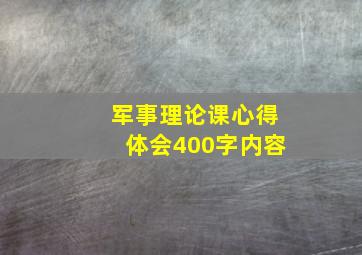 军事理论课心得体会400字内容